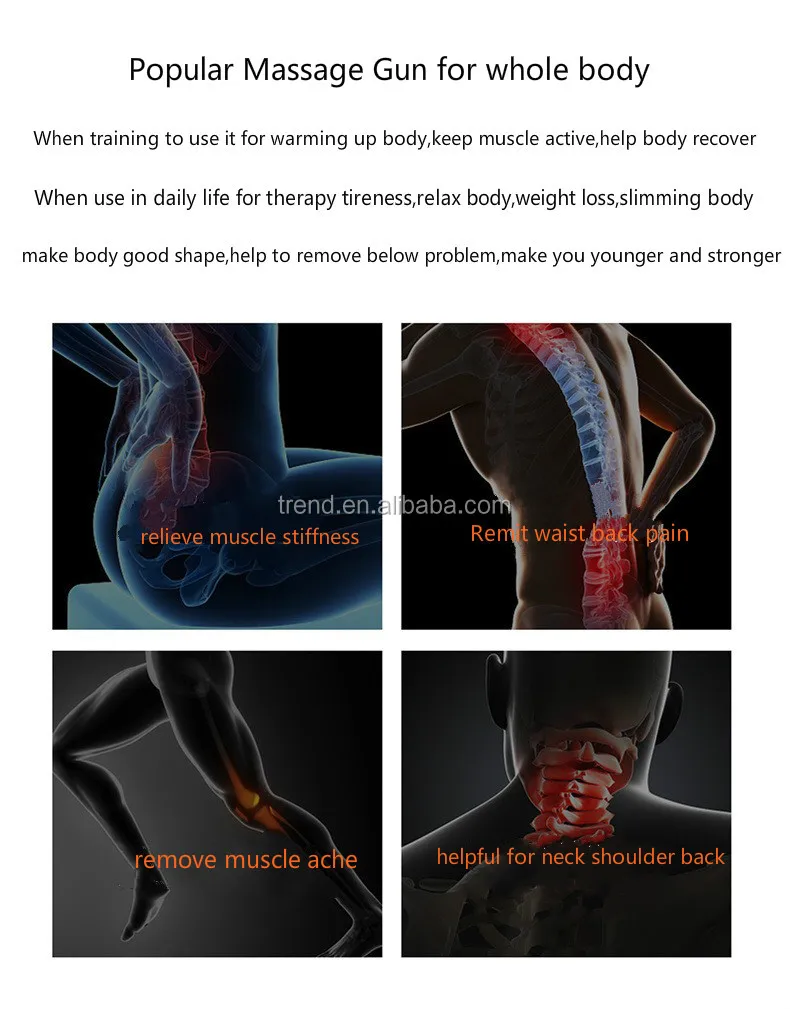 Popular Massage Gun for whole body

When training to use it for warming up body,keep muscle active,help body recover

When use in daily life for therapy tireness,relax body,weight loss,slimming body

make body good shape,help to remove below problem,make you younger and stronger

relieve muscle stiffness

Remit waist back pain

remove muscle ache

helpful for neck shoulder back

trend.en.alibaba.com